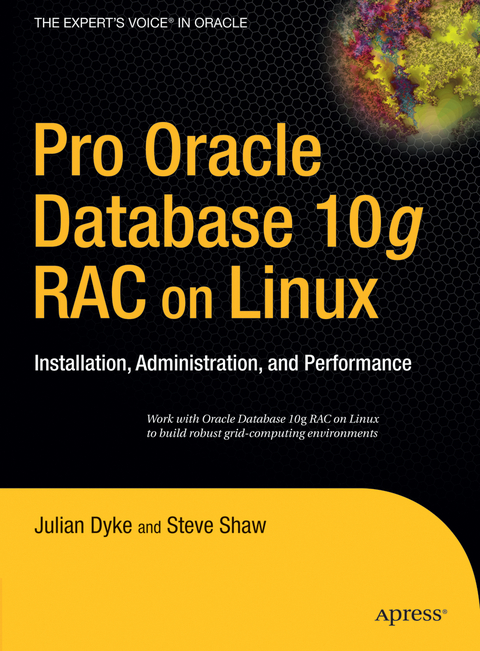 THE EXPERT'S VOICE® IN ORACLE

Pro Oracle Database 10g RAC on Linux

Installation, Administration, and Performance

Work with Oracle Database 10g RAC on Linux to build robust grid-computing environments

Julian Dyke and Steve Shaw

Apress®